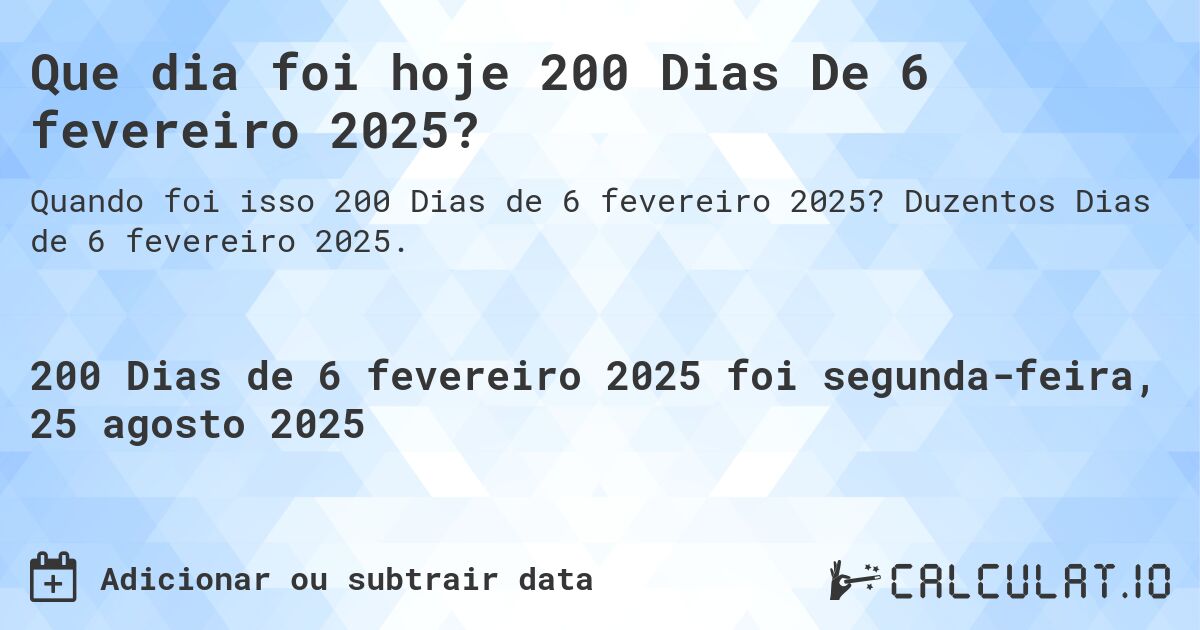 Que dia foi hoje 200 Dias De 6 fevereiro 2025?

Quando foi isso 200 Dias de 6 fevereiro 2025? Duzentos Dias de 6 fevereiro 2025.

200 Dias de 6 fevereiro 2025 foi segunda-feira, 25 agosto 2025

Adicionar ou subtrair data

CALCULAT.IO